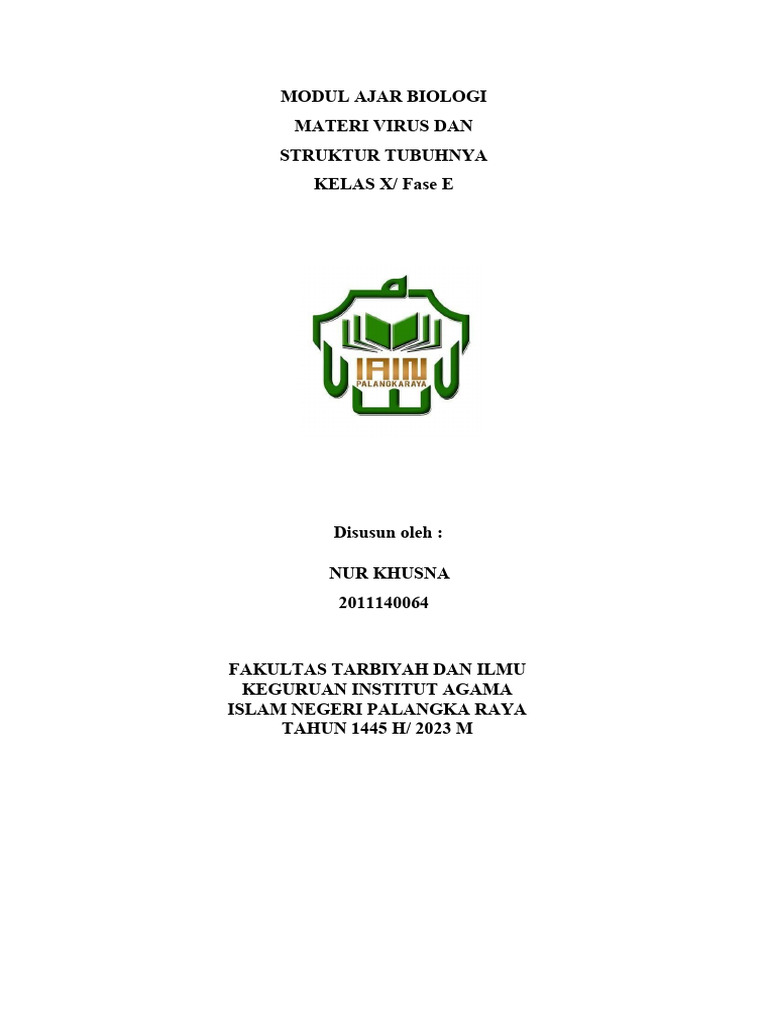 MODUL AJAR BIOLOGI
MATERI VIRUS DAN
STRUKTUR TUBUHNYA
KELAS X/ Fase E

IAIN
PALANGKARAYA

Disusun oleh :

NUR KHUSNA
2011140064

FAKULTAS TARBIYAH DAN ILMU
KEGURUAN INSTITUT AGAMA
ISLAM NEGERI PALANGKA RAYA
TAHUN 1445 H/ 2023 M